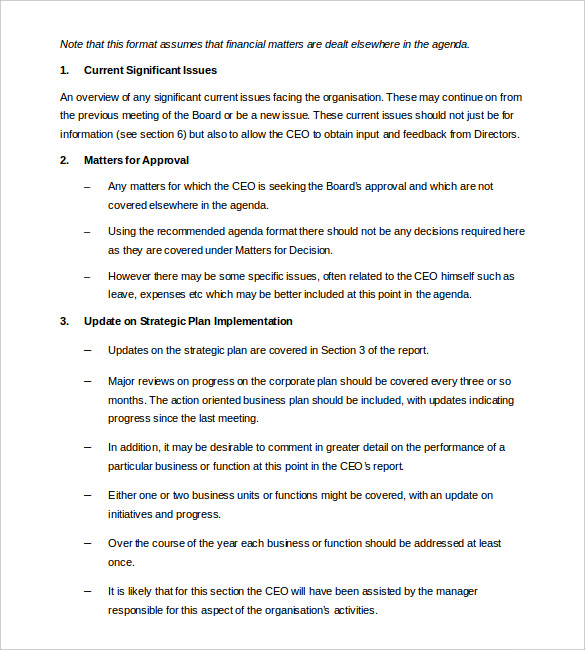 Note that this format assumes that financial matters are dealt elsewhere in the agenda.

1. Current Significant Issues

An overview of any significant current issues facing the organisation. These may continue on from the previous meeting of the Board or be a new issue. These current issues should not just be for information (see section 6) but also to allow the CEO to obtain input and feedback from Directors.

2. Matters for Approval

– Any matters for which the CEO is seeking the Board's approval and which are not covered elsewhere in the agenda.

– Using the recommended agenda format there should not be any decisions required here as they are covered under Matters for Decision.

– However there may be some specific issues, often related to the CEO himself such as leave, expenses etc which may be better included at this point in the agenda.

3. Update on Strategic Plan Implementation

– Updates on the strategic plan are covered in Section 3 of the report.

– Major reviews on progress on the corporate plan should be covered every three or so months. The action oriented business plan should be included, with updates indicating progress since the last meeting.

– In addition, it may be desirable to comment in greater detail on the performance of a particular business or function at this point in the CEO's report.

– Either one or two business units or functions might be covered, with an update on initiatives and progress.

– Over the course of the year each business or function should be addressed at least once.

– It is likely that for this section the CEO will have been assisted by the manager responsible for this aspect of the organisation's activities.